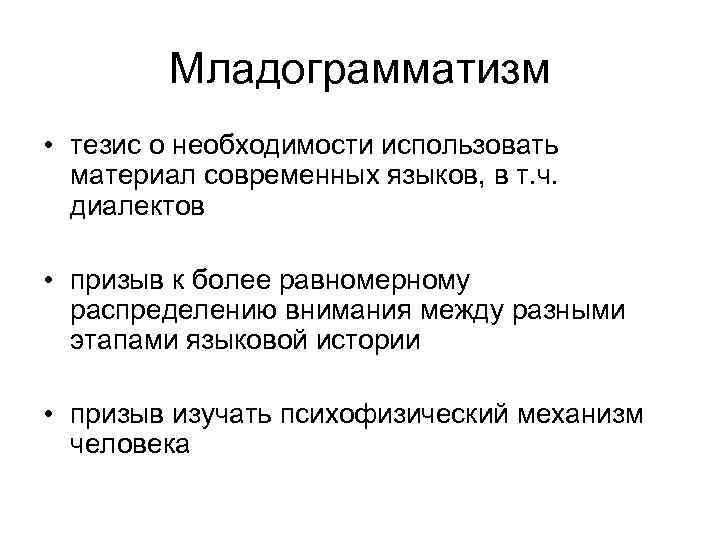 Младограмматизм

• тезис о необходимости использовать материал современных языков, в т.ч. диалектов

• призыв к более равномерному распределению внимания между разными этапами языковой истории

• призыв изучать психофизический механизм человека